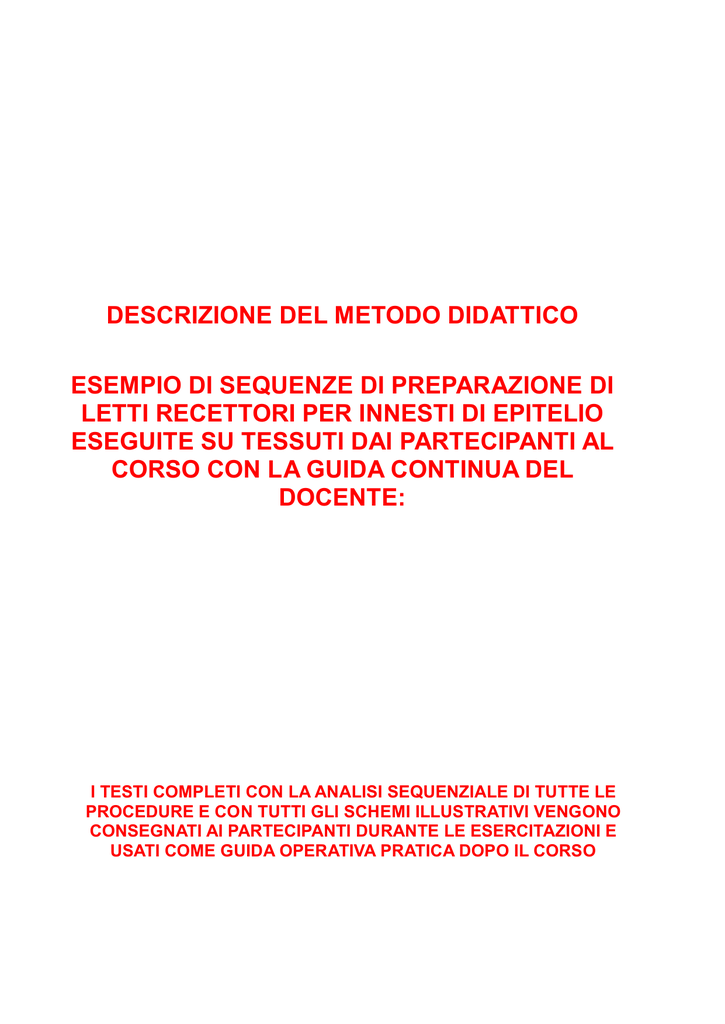 DESCRIZIONE DEL METODO DIDATTICO

ESEMPIO DI SEQUENZE DI PREPARAZIONE DI LETTI RECETTORI PER INNESTI DI EPITELIO ESEGUITE SU TESSUTI DAI PARTECIPANTI AL CORSO CON LA GUIDA CONTINUA DEL DOCENTE:

I TESTI COMPLETI CON LA ANALISI SEQUENZIALE DI TUTTE LE PROCEDURE E CON TUTTI GLI SCHEMI ILLUSTRATIVI VENGONO CONSEGNATI AI PARTECIPANTI DURANTE LE ESERCITAZIONI E USATI COME GUIDA OPERATIVA PRATICA DOPO IL CORSO